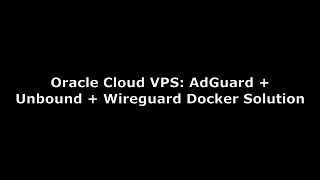 Oracle Cloud VPS: AdGuard + Unbound + Wireguard Docker Solution